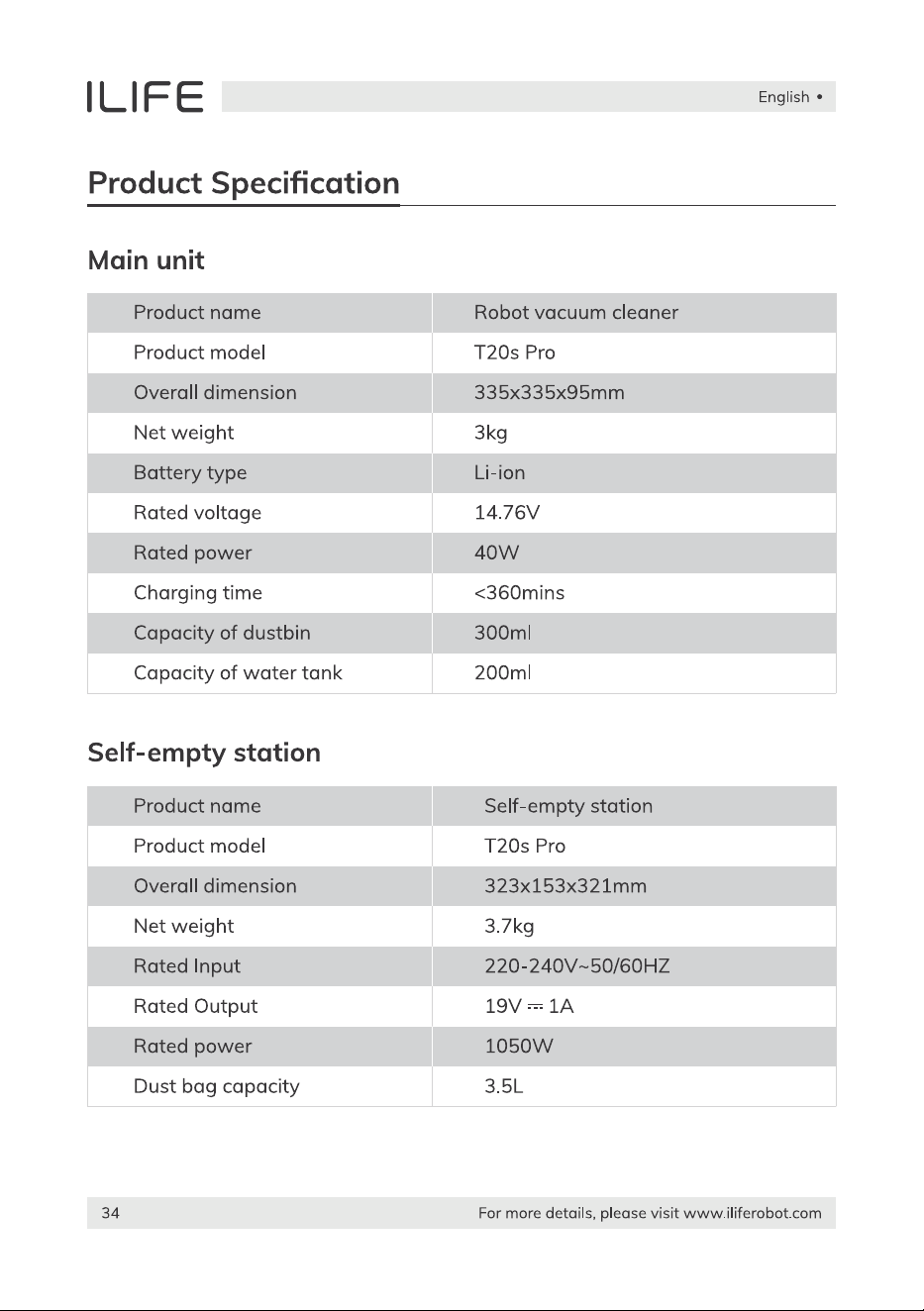 ILIFE

English •

Product Specification

Main unit

| Product name | Robot vacuum cleaner |
|---|---|
| Product model | T20s Pro |
| Overall dimension | 335x335x95mm |
| Net weight | 3kg |
| Battery type | Li-ion |
| Rated voltage | 14.76V |
| Rated power | 40W |
| Charging time | <360mins |
| Capacity of dustbin | 300ml |
| Capacity of water tank | 200ml |

Self-empty station

| Product name | Self-empty station |
|---|---|
| Product model | T20s Pro |
| Overall dimension | 323x153x321mm |
| Net weight | 3.7kg |
| Rated Input | 220-240V~50/60HZ |
| Rated Output | 19V ⎓ 1A |
| Rated power | 1050W |
| Dust bag capacity | 3.5L |

34

For more details, please visit www.iliferobot.com